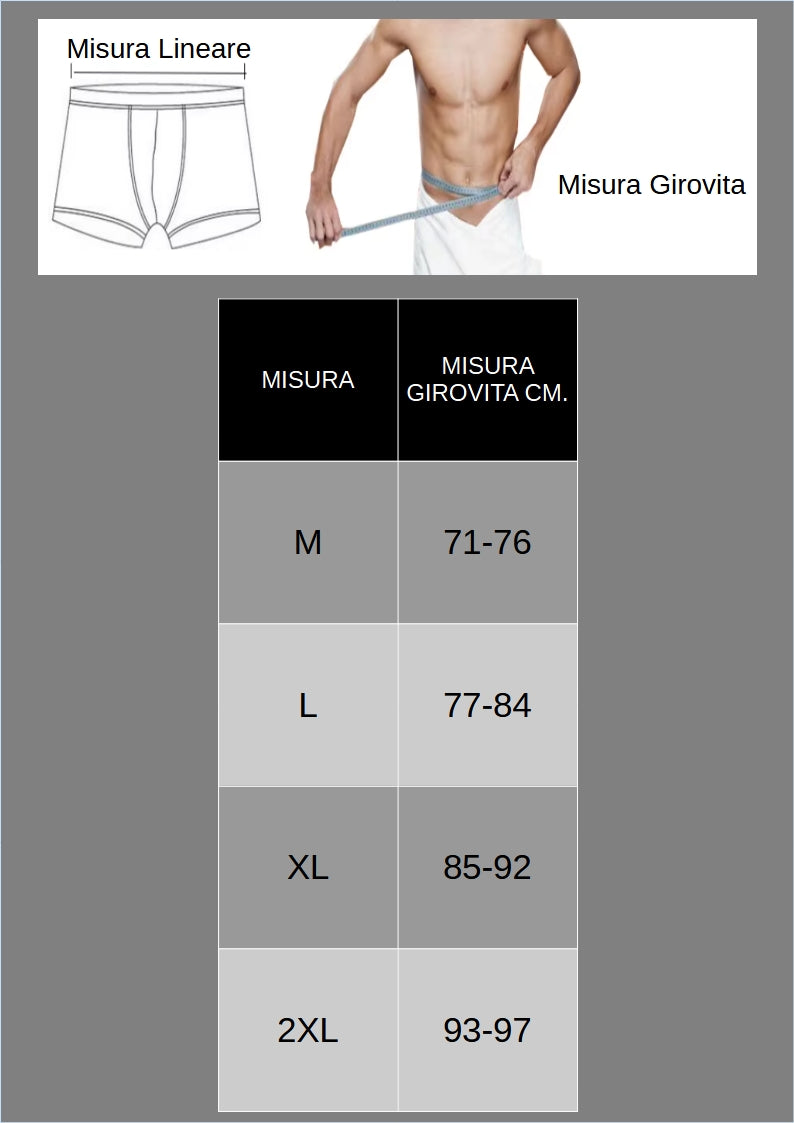 Misura Lineare

Misura Girovita

| MISURA | MISURA GIROVITA CM. |
|---|---|
| M | 71-76 |
| L | 77-84 |
| XL | 85-92 |
| 2XL | 93-97 |